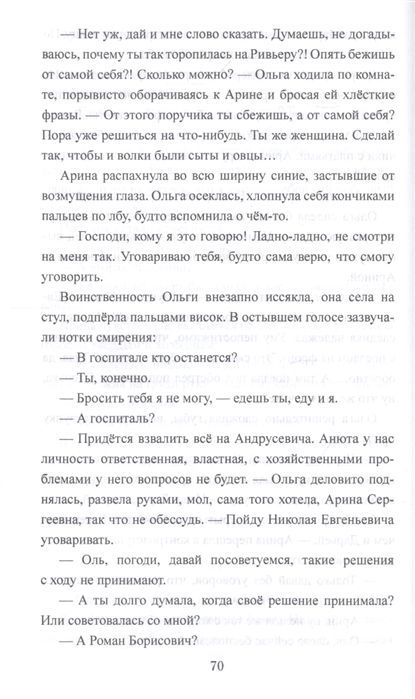 — Нет уж, дай и мне слово сказать. Думаешь, не догадываюсь, почему ты так торопилась на Ривьеру?! Опять бежишь от самой себя?! Сколько можно? — Ольга ходила по комнате, порывисто оборачиваясь к Арине и бросая ей хлёсткие фразы. — От этого поручика ты сбежишь, а от самой себя? Пора уже решиться на что-нибудь. Ты же женщина. Сделай так, чтобы и волки были сыты и овцы…

Арина распахнула во всю ширину синие, застывшие от возмущения глаза. Ольга осеклась, хлопнула себя кончиками пальцев по лбу, будто вспомнила о чём-то.

— Господи, кому я это говорю! Ладно-ладно, не смотри на меня так. Уговариваю тебя, будто сама верю, что смогу уговорить.

Воинственность Ольги внезапно иссякла, она села на стул, подпёрла пальцами висок. В остывшем голосе зазвучали нотки смирения:

— В госпитале кто останется?

— Ты, конечно.

— Бросить тебя я не могу, — едешь ты, еду и я.

— А госпиталь?

— Придётся взвалить всё на Андрусевича. Анюта у нас личность ответственная, властная, с хозяйственными проблемами у него вопросов не будет. — Ольга деловито поднялась, развела руками, мол, сама того хотела, Арина Сергеевна, так что не обессудь. — Пойду Николая Евгеньевича уговаривать.

— Оль, погоди, давай посоветуемся, такие решения с ходу не принимают.

— А ты долго думала, когда своё решение принимала? Или советовалась со мной?

— А Роман Борисович?

70